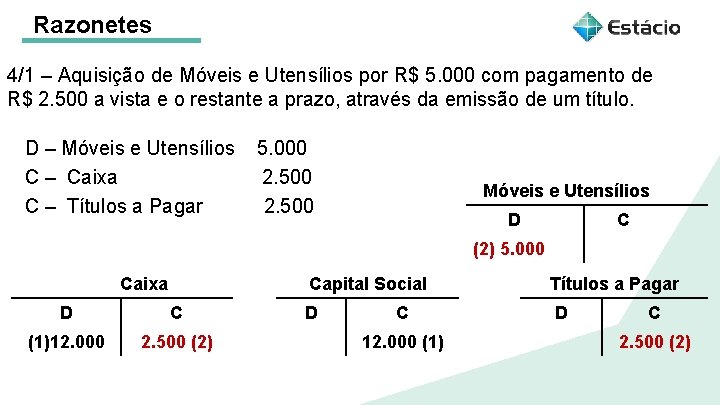 Razonetes

Estácio

4/1 – Aquisição de Móveis e Utensílios por R$ 5.000 com pagamento de R$ 2.500 a vista e o restante a prazo, através da emissão de um título.

D – Móveis e Utensílios 5.000
C – Caixa 2.500
C – Títulos a Pagar 2.500

Móveis e Utensílios

| D | C |
|---|---|
| (2) 5.000 | |

Caixa

| D | C |
|---|---|
| (1)12.000 | 2.500 (2) |

Capital Social

| D | C |
|---|---|
| | 12.000 (1) |

Títulos a Pagar

| D | C |
|---|---|
| | 2.500 (2) |